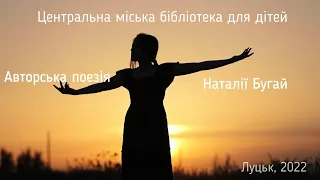 Центральна міська бібліотека для дітей

Авторська поезія

Наталії Бугай

Луцьк, 2022